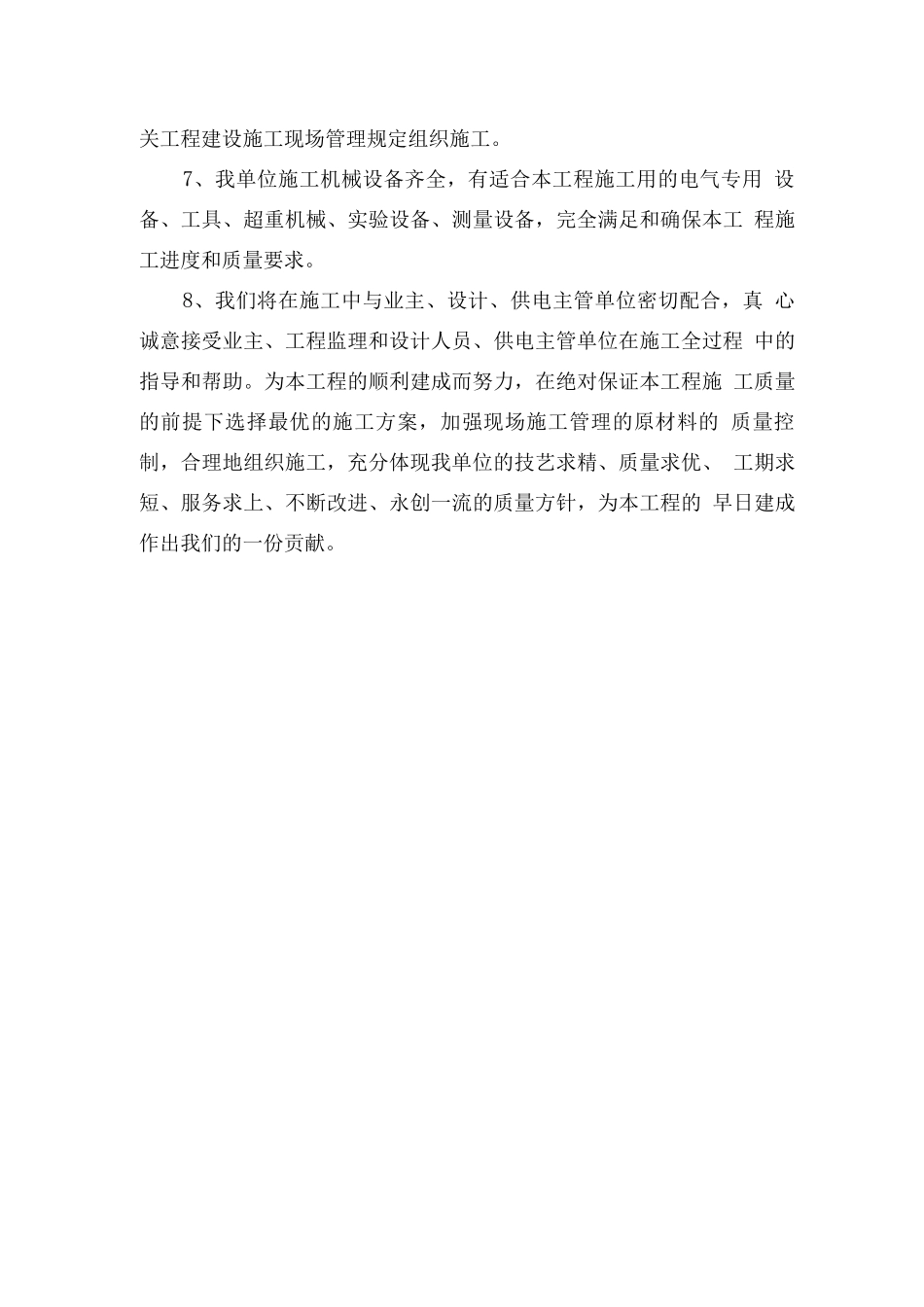 关工程建设施工现场管理规定组织施工。

7、我单位施工机械设备齐全，有适合本工程施工用的电气专用 设备、工具、超重机械、实验设备、测量设备，完全满足和确保本工 程施工进度和质量要求。

8、我们将在施工中与业主、设计、供电主管单位密切配合，真 心诚意接受业主、工程监理和设计人员、供电主管单位在施工全过程 中的指导和帮助。为本工程的顺利建成而努力，在绝对保证本工程施 工质量的前提下选择最优的施工方案，加强现场施工管理的原材料的 质量控制，合理地组织施工，充分体现我单位的技艺求精、质量求优、 工期求短、服务求上、不断改进、永创一流的质量方针，为本工程的 早日建成作出我们的一份贡献。